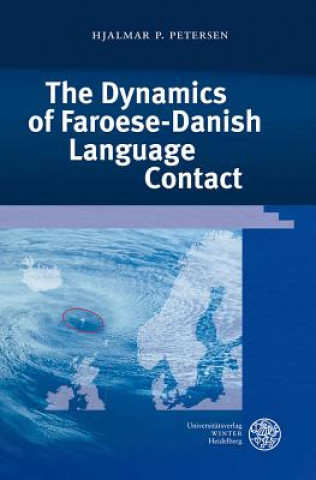 HJALMAR P. PETERSEN

The Dynamics of Faroese-Danish Language Contact

Universitätsverlag WINTER Heidelberg